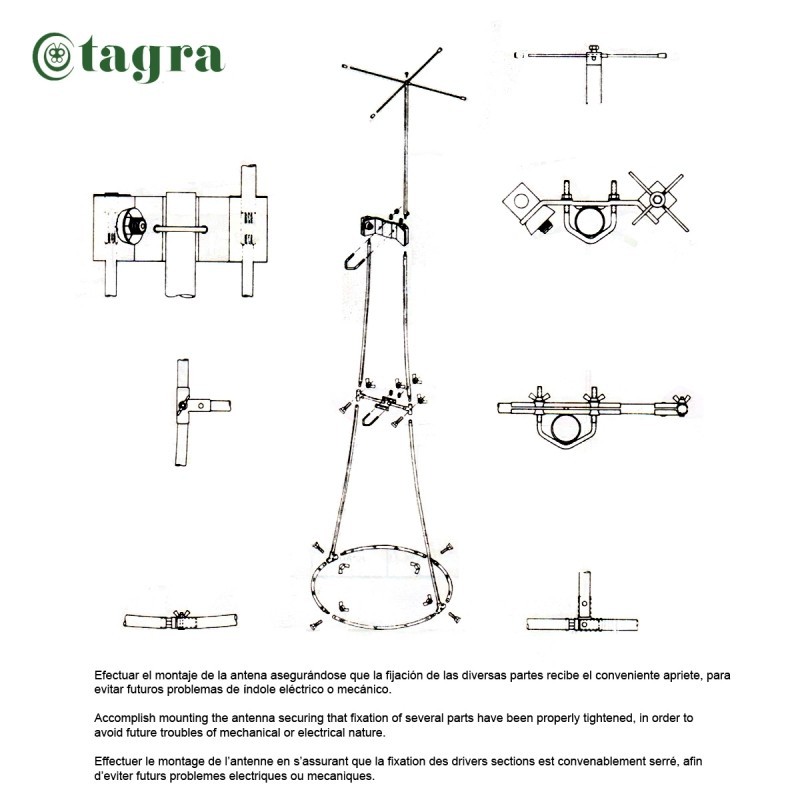 tagra

Efectuar el montaje de la antena asegurándose que la fijación de las diversas partes recibe el conveniente apriete, para evitar futuros problemas de índole eléctrico o mecánico.

Accomplish mounting the antenna securing that fixation of several parts have been properly tightened, in order to avoid future troubles of mechanical or electrical nature.

Effectuer le montage de l'antenne en s'assurant que la fixation des drivers sections est convenablement serré, afin d'eviter futurs problemes electriques ou mecaniques.